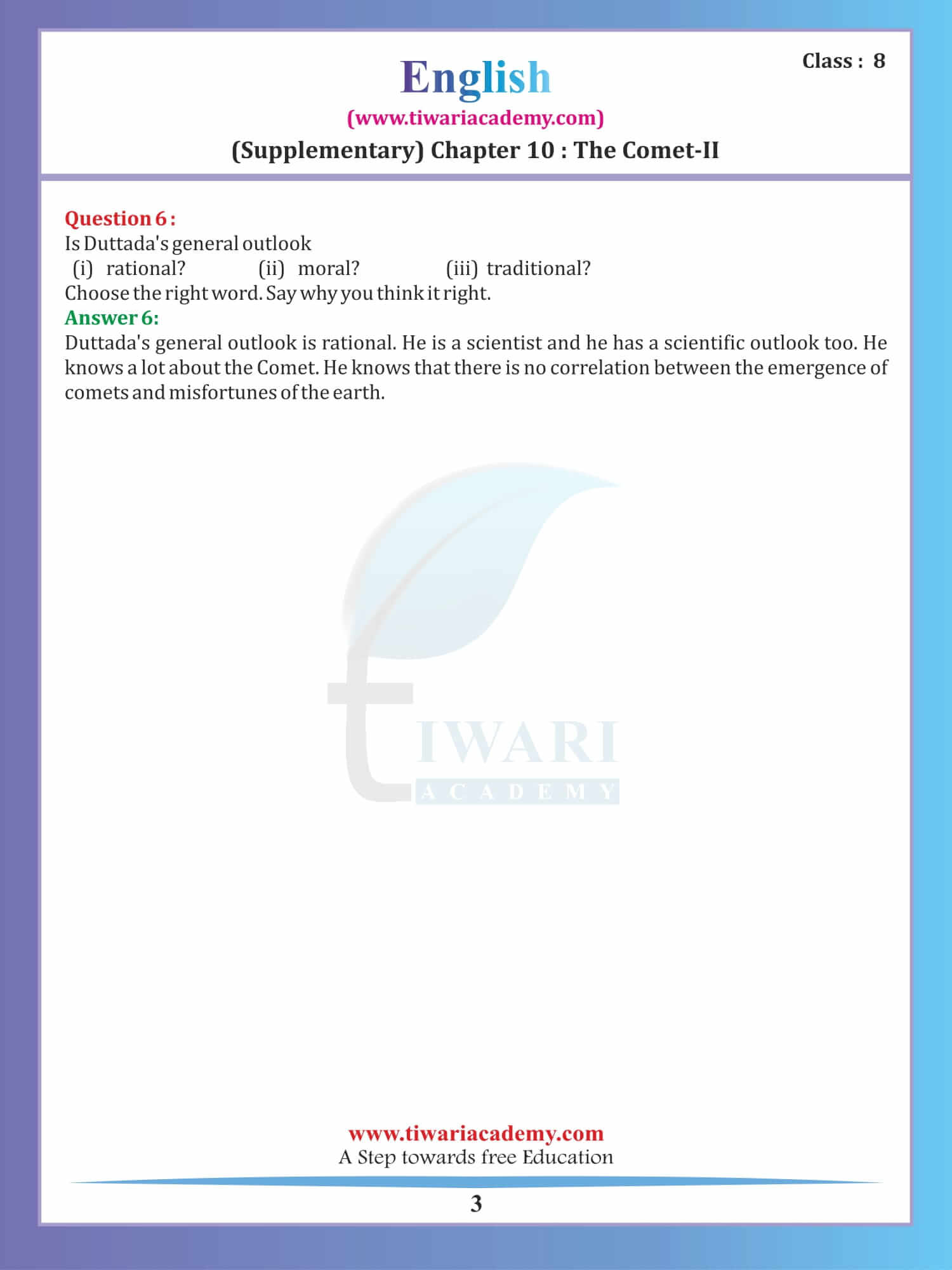 Class : 8

English
(www.tiwariacademy.com)
(Supplementary) Chapter 10 : The Comet-II

Question 6 :
Is Duttada's general outlook
(i) rational? (ii) moral? (iii) traditional?
Choose the right word. Say why you think it right.
Answer 6:
Duttada's general outlook is rational. He is a scientist and he has a scientific outlook too. He knows a lot about the Comet. He knows that there is no correlation between the emergence of comets and misfortunes of the earth.

TIWARI
ACADEMY

www.tiwariacademy.com
A Step towards free Education
3